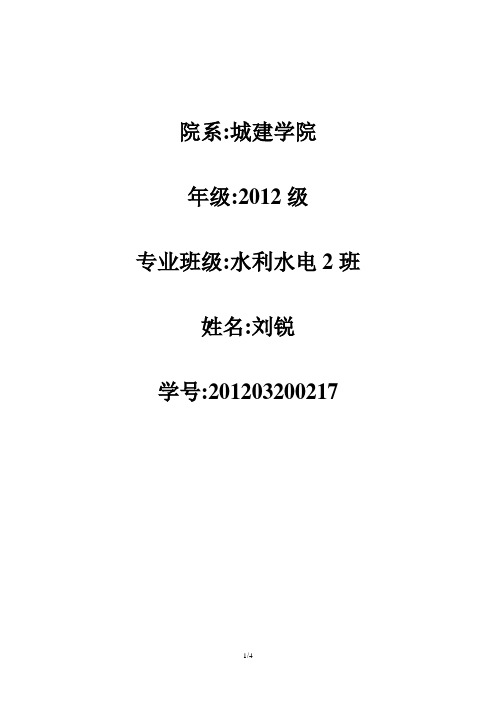 院系:城建学院

年级:2012 级

专业班级:水利水电 2 班

姓名:刘锐

学号:201203200217

1/4